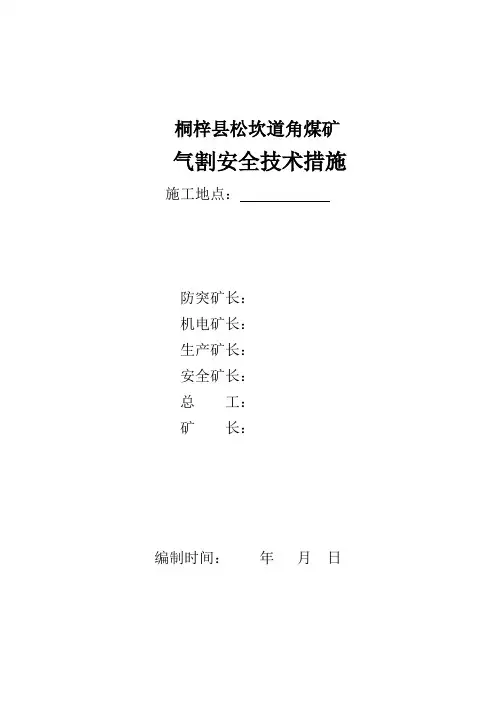 桐梓县松坎道角煤矿

气割安全技术措施

施工地点：____

防突矿长：
机电矿长：
生产矿长：
安全矿长：
总 工：
矿 长：

编制时间： 年 月 日